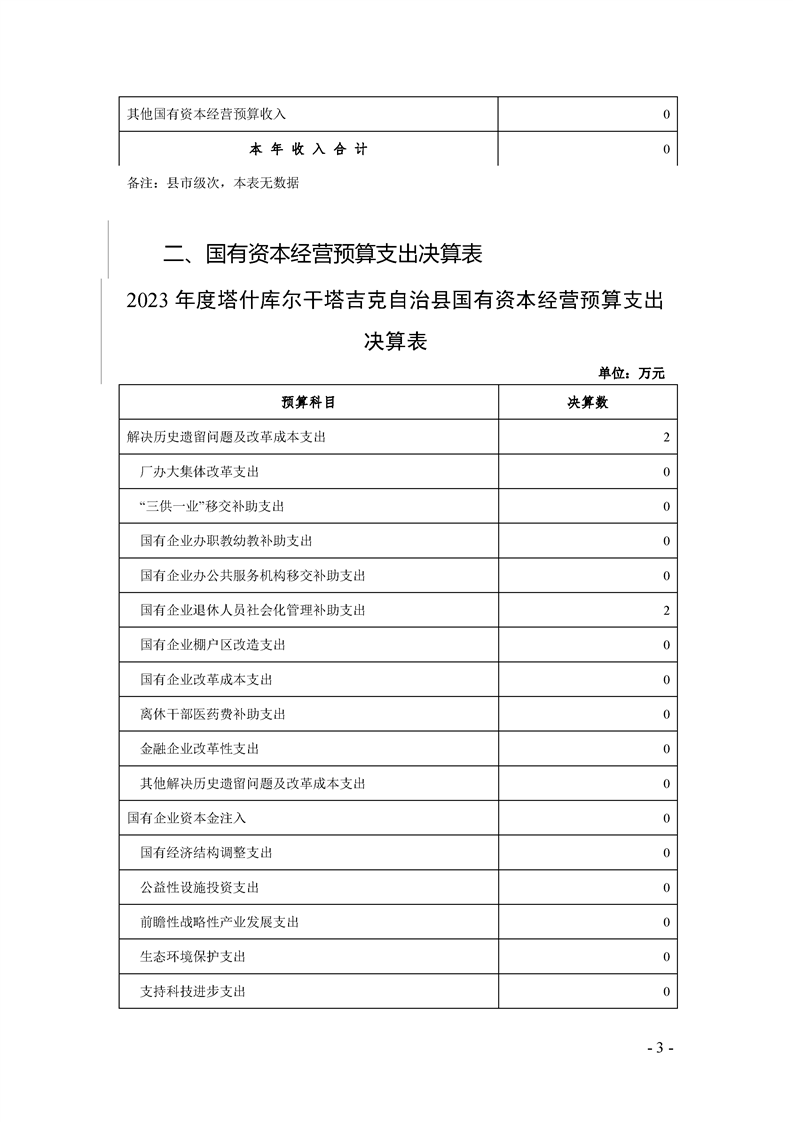 | 其他国有资本经营预算收入 | 0 |
|---|---|
| 本 年 收 入 合 计 | 0 |

备注：县市级次，本表无数据

二、国有资本经营预算支出决算表

2023 年度塔什库尔干塔吉克自治县国有资本经营预算支出决算表

单位：万元

| 预算科目 | 决算数 |
|---|---|
| 解决历史遗留问题及改革成本支出 | 2 |
| 厂办大集体改革支出 | 0 |
| “三供一业”移交补助支出 | 0 |
| 国有企业办职教幼教补助支出 | 0 |
| 国有企业办公共服务机构移交补助支出 | 0 |
| 国有企业退休人员社会化管理补助支出 | 2 |
| 国有企业棚户区改造支出 | 0 |
| 国有企业改革成本支出 | 0 |
| 离休干部医药费补助支出 | 0 |
| 金融企业改革性支出 | 0 |
| 其他解决历史遗留问题及改革成本支出 | 0 |
| 国有企业资本金注入 | 0 |
| 国有经济结构调整支出 | 0 |
| 公益性设施投资支出 | 0 |
| 前瞻性战略性产业发展支出 | 0 |
| 生态环境保护支出 | 0 |
| 支持科技进步支出 | 0 |

- 3 -